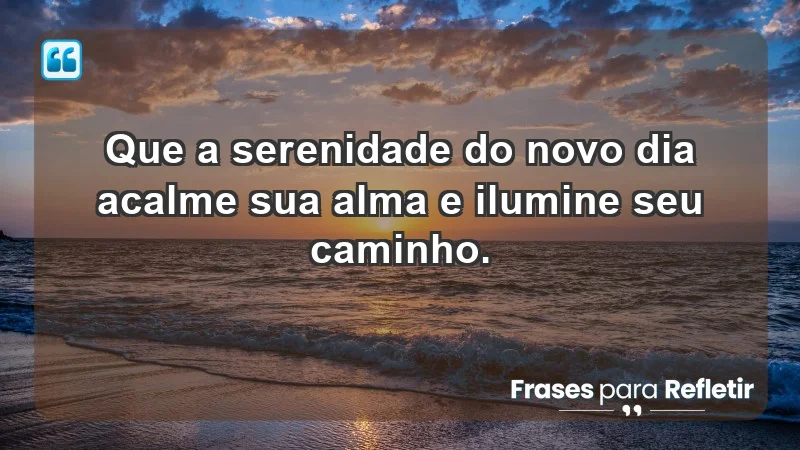 Que a serenidade do novo dia acalme sua alma e ilumine seu caminho.

Frases para Refletir